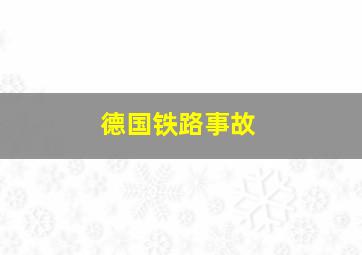 德国铁路事故